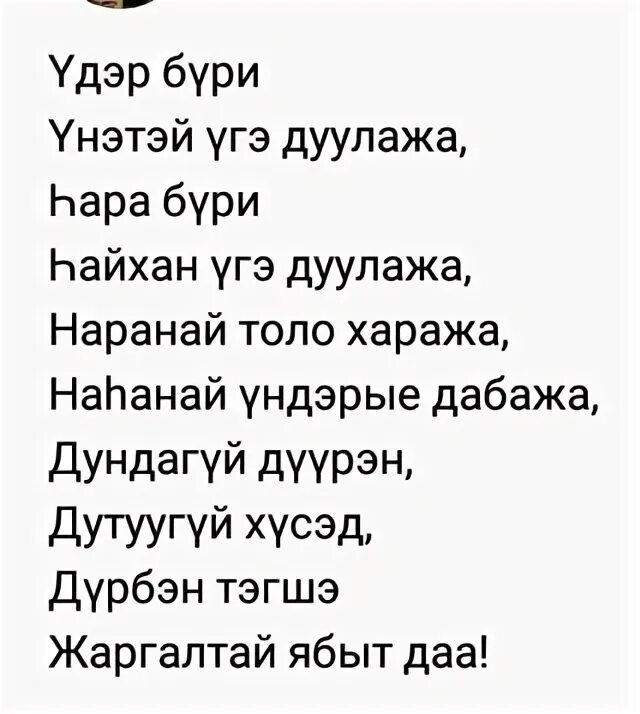 Үдэр бүри
Үнэтэй үгэ дуулажа,
Һара бүри
Һайхан үгэ дуулажа,
Наранай толо хаража,
Наһанай үндэрые дабажа,
Дундагүй дүүрэн,
Дутуугүй хүсэд,
Дүрбэн тэгшэ
Жаргалтай ябыт даа!